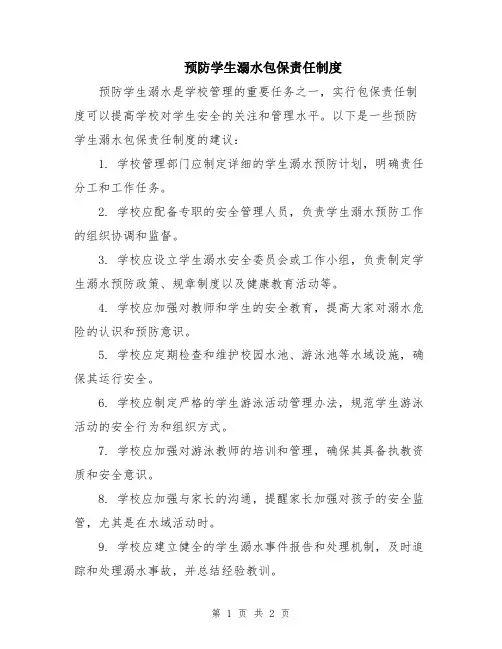 预防学生溺水包保责任制度

预防学生溺水是学校管理的重要任务之一，实行包保责任制度可以提高学校对学生安全的关注和管理水平。以下是一些预防学生溺水包保责任制度的建议：

1. 学校管理部门应制定详细的学生溺水预防计划，明确责任分工和工作任务。

2. 学校应配备专职的安全管理人员，负责学生溺水预防工作的组织协调和监督。

3. 学校应设立学生溺水安全委员会或工作小组，负责制定学生溺水预防政策、规章制度以及健康教育活动等。

4. 学校应加强对教师和学生的安全教育，提高大家对溺水危险的认识和预防意识。

5. 学校应定期检查和维护校园水池、游泳池等水域设施，确保其运行安全。

6. 学校应制定严格的学生游泳活动管理办法，规范学生游泳活动的安全行为和组织方式。

7. 学校应加强对游泳教师的培训和管理，确保其具备执教资质和安全意识。

8. 学校应加强与家长的沟通，提醒家长加强对孩子的安全监管，尤其是在水域活动时。

9. 学校应建立健全的学生溺水事件报告和处理机制，及时追踪和处理溺水事故，并总结经验教训。

第 1 页 共 2 页